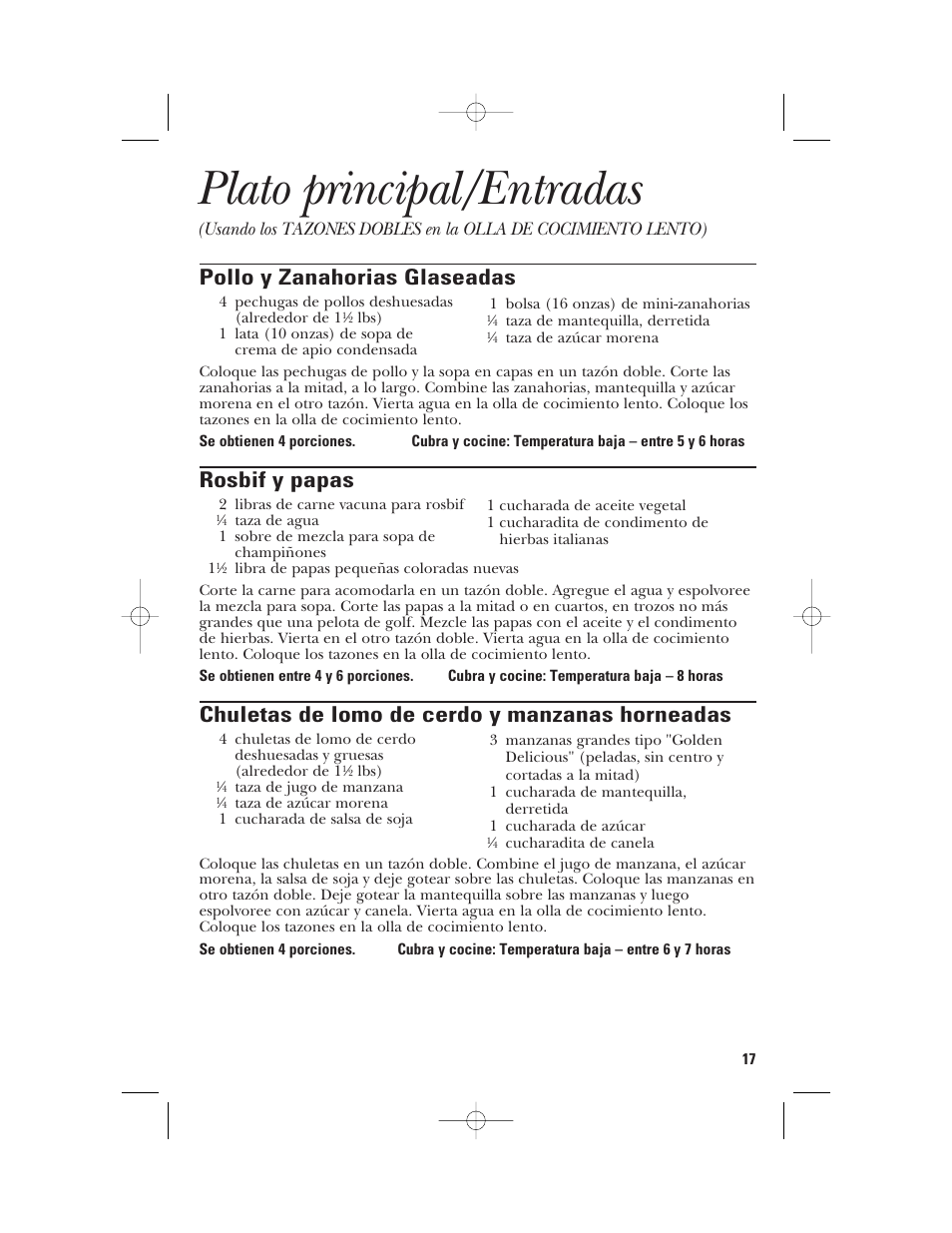 Plato principal/Entradas

(Usando los TAZONES DOBLES en la OLLA DE COCIMIENTO LENTO)

Pollo y Zanahorias Glaseadas

4 pechugas de pollos deshuesadas (alrededor de 1½ lbs)
1 lata (10 onzas) de sopa de crema de apio condensada

1 bolsa (16 onzas) de mini-zanahorias
¼ taza de mantequilla, derretida
¼ taza de azúcar morena

Coloque las pechugas de pollo y la sopa en capas en un tazón doble. Corte las zanahorias a la mitad, a lo largo. Combine las zanahorias, mantequilla y azúcar morena en el otro tazón. Vierta agua en la olla de cocimiento lento. Coloque los tazones en la olla de cocimiento lento.

Se obtienen 4 porciones. Cubra y cocine: Temperatura baja – entre 5 y 6 horas

Rosbif y papas

2 libras de carne vacuna para rosbif
¼ taza de agua
1 sobre de mezcla para sopa de champiñones
1½ libra de papas pequeñas coloradas nuevas

1 cucharada de aceite vegetal
1 cucharadita de condimento de hierbas italianas

Corte la carne para acomodarla en un tazón doble. Agregue el agua y espolvoree la mezcla para sopa. Corte las papas a la mitad o en cuartos, en trozos no más grandes que una pelota de golf. Mezcle las papas con el aceite y el condimento de hierbas. Vierta en el otro tazón doble. Vierta agua en la olla de cocimiento lento. Coloque los tazones en la olla de cocimiento lento.

Se obtienen entre 4 y 6 porciones. Cubra y cocine: Temperatura baja – 8 horas

Chuletas de lomo de cerdo y manzanas horneadas

4 chuletas de lomo de cerdo deshuesadas y gruesas (alrededor de 1½ lbs)
¼ taza de jugo de manzana
¼ taza de azúcar morena
1 cucharada de salsa de soja

3 manzanas grandes tipo "Golden Delicious" (peladas, sin centro y cortadas a la mitad)
1 cucharada de mantequilla, derretida
1 cucharada de azúcar
¼ cucharadita de canela

Coloque las chuletas en un tazón doble. Combine el jugo de manzana, el azúcar morena, la salsa de soja y deje gotear sobre las chuletas. Coloque las manzanas en otro tazón doble. Deje gotear la mantequilla sobre las manzanas y luego espolvoree con azúcar y canela. Vierta agua en la olla de cocimiento lento. Coloque los tazones en la olla de cocimiento lento.

Se obtienen 4 porciones. Cubra y cocine: Temperatura baja – entre 6 y 7 horas

17